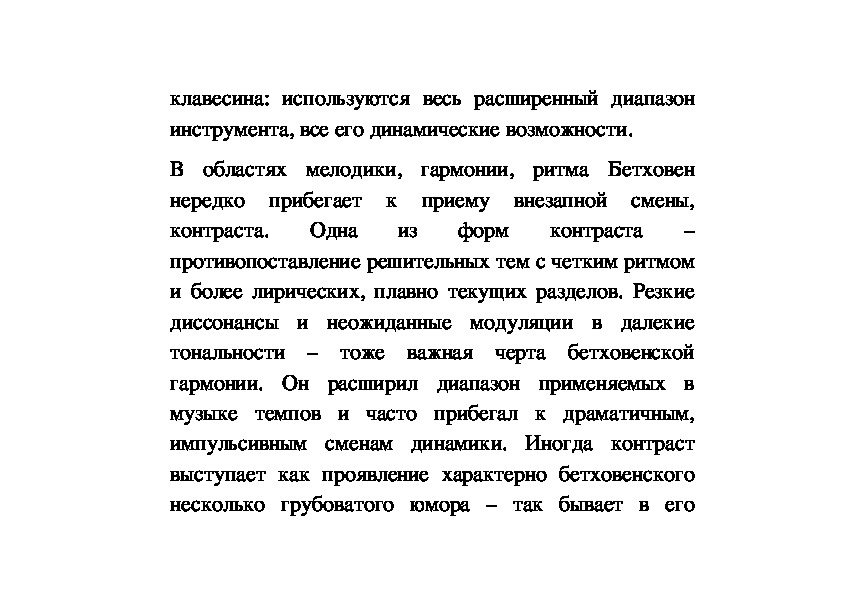 клавесина: используются весь расширенный диапазон инструмента, все его динамические возможности.

В областях мелодики, гармонии, ритма Бетховен нередко прибегает к приему внезапной смены, контраста. Одна из форм контраста – противопоставление решительных тем с четким ритмом и более лирических, плавно текущих разделов. Резкие диссонансы и неожиданные модуляции в далекие тональности – тоже важная черта бетховенской гармонии. Он расширил диапазон применяемых в музыке темпов и часто прибегал к драматичным, импульсивным сменам динамики. Иногда контраст выступает как проявление характерно бетховенского несколько грубоватого юмора – так бывает в его